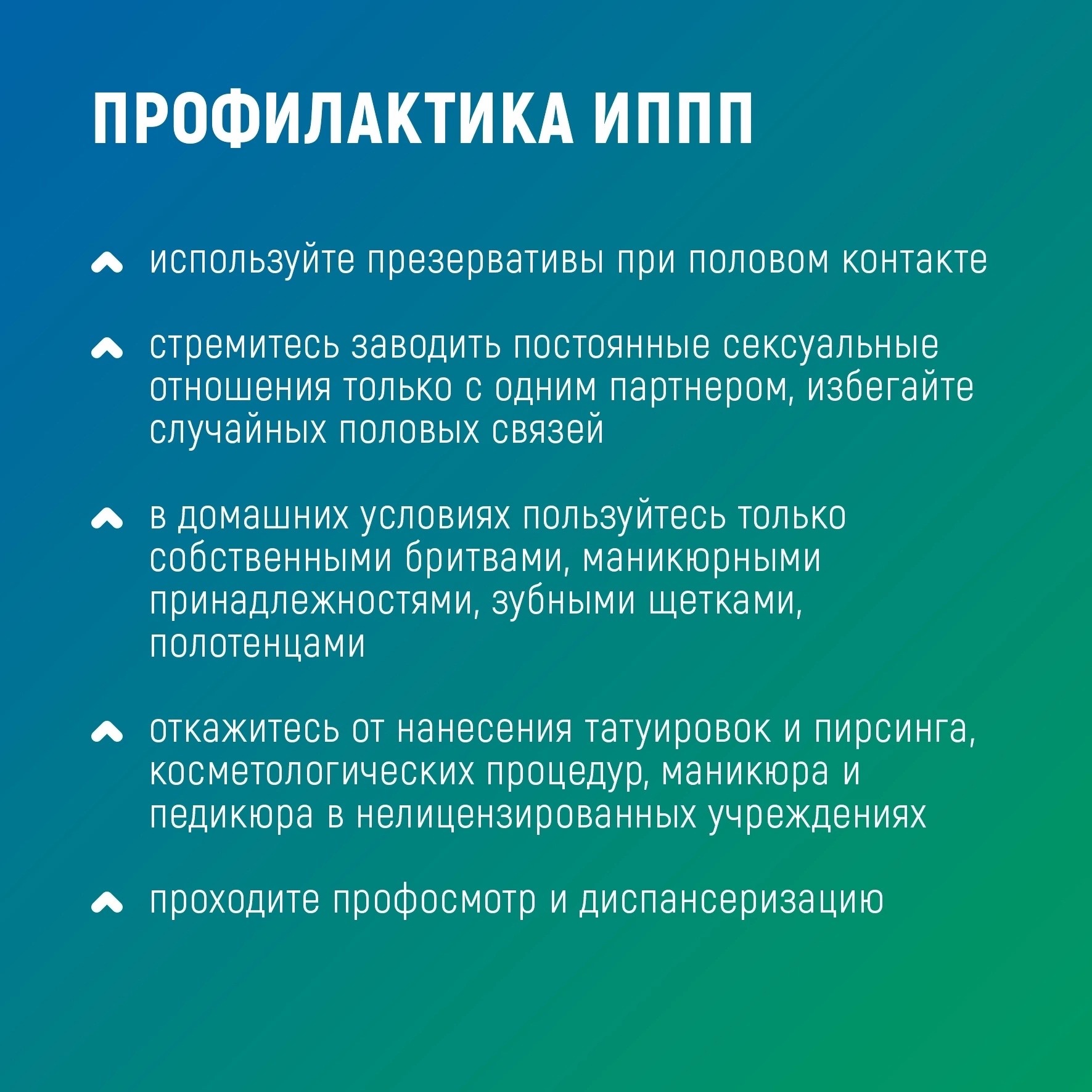 ПРОФИЛАКТИКА ИППП

используйте презервативы при половом контакте

стремитесь заводить постоянные сексуальные отношения только с одним партнером, избегайте случайных половых связей

в домашних условиях пользуйтесь только собственными бритвами, маникюрными принадлежностями, зубными щетками, полотенцами

откажитесь от нанесения татуировок и пирсинга, косметологических процедур, маникюра и педикюра в нелицензированных учреждениях

проходите профосмотр и диспансеризацию